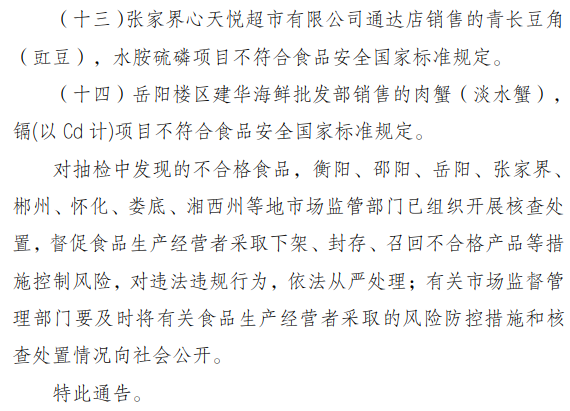 （十三）张家界心天悦超市有限公司通达店销售的青长豆角（豇豆），水胺硫磷项目不符合食品安全国家标准规定。

（十四）岳阳楼区建华海鲜批发部销售的肉蟹（淡水蟹），镉(以Cd计)项目不符合食品安全国家标准规定。

对抽检中发现的不合格食品，衡阳、邵阳、岳阳、张家界、郴州、怀化、娄底、湘西州等地市场监管部门已组织开展核查处置，督促食品生产经营者采取下架、封存、召回不合格产品等措施控制风险，对违法违规行为，依法从严处理；有关市场监督管理部门要及时将有关食品生产经营者采取的风险防控措施和核查处置情况向社会公开。

特此通告。